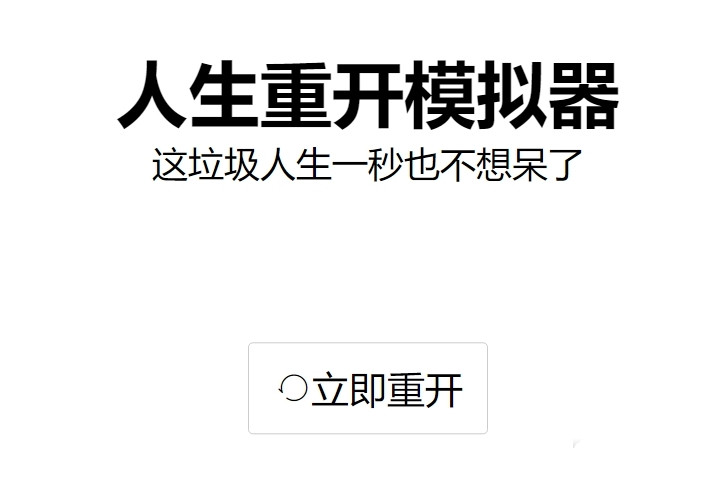 人生重开模拟器

这垃圾人生一秒也不想呆了

立即重开